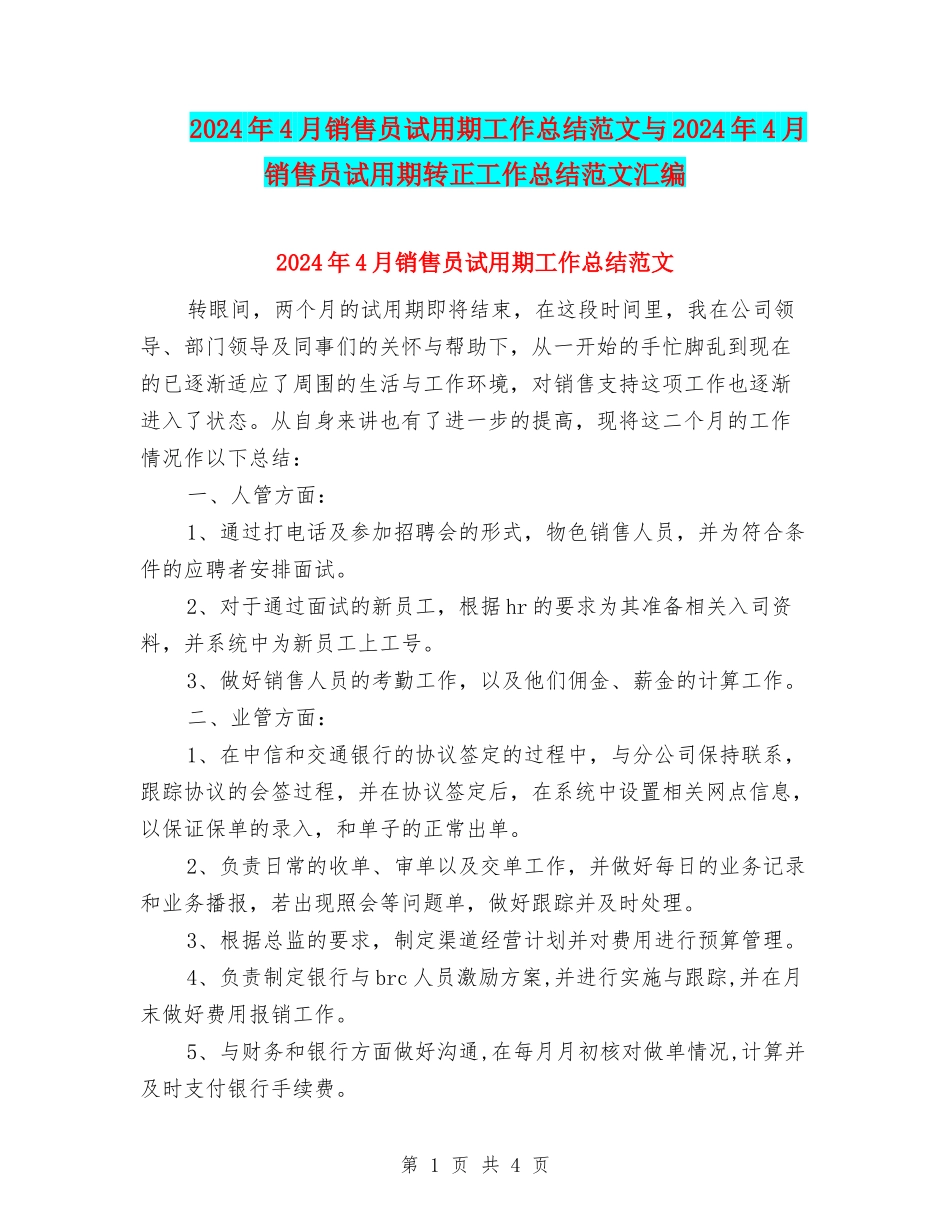 2024年4月销售员试用期工作总结范文与2024年4月销售员试用期转正工作总结范文汇编

2024年4月销售员试用期工作总结范文

转眼间，两个月的试用期即将结束，在这段时间里，我在公司领导、部门领导及同事们的关怀与帮助下，从一开始的手忙脚乱到现在的已逐渐适应了周围的生活与工作环境，对销售支持这项工作也逐渐进入了状态。从自身来讲也有了进一步的提高，现将这二个月的工作情况作以下总结：

一、人管方面：

1、通过打电话及参加招聘会的形式，物色销售人员，并为符合条件的应聘者安排面试。

2、对于通过面试的新员工，根据hr的要求为其准备相关入司资料，并系统中为新员工上工号。

3、做好销售人员的考勤工作，以及他们佣金、薪金的计算工作。

二、业管方面：

1、在中信和交通银行的协议签定的过程中，与分公司保持联系，跟踪协议的会签过程，并在协议签定后，在系统中设置相关网点信息，以保证保单的录入，和单子的正常出单。

2、负责日常的收单、审单以及交单工作，并做好每日的业务记录和业务播报，若出现照会等问题单，做好跟踪并及时处理。

3、根据总监的要求，制定渠道经营计划并对费用进行预算管理。

4、负责制定银行与brc人员激励方案,并进行实施与跟踪,并在月末做好费用报销工作。

5、与财务和银行方面做好沟通,在每月月初核对做单情况,计算并及时支付银行手续费。

第 1 页 共 4 页